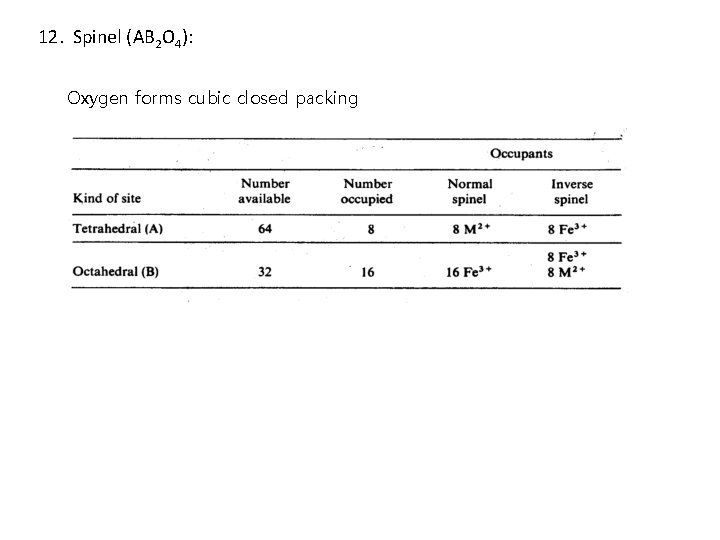 12. Spinel ($AB_2O_4$):

Oxygen forms cubic closed packing

| | | | Occupants | |
|---|---|---|---|---|
| Kind of site | Number available | Number occupied | Normal spinel | Inverse spinel |
| Tetrahedral (A) | 64 | 8 | 8 $M^{2+}$ | 8 $Fe^{3+}$ |
| Octahedral (B) | 32 | 16 | 16 $Fe^{3+}$ | 8 $Fe^{3+}$ 8 $M^{2+}$ |